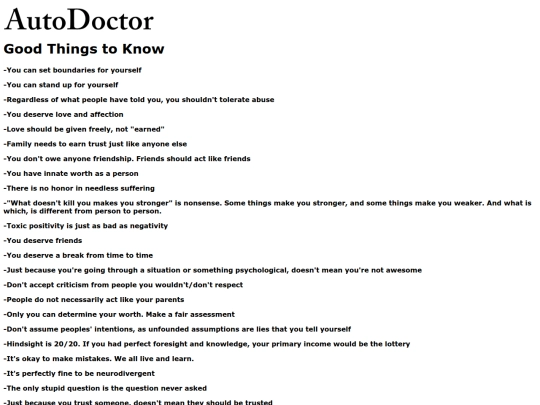 AutoDoctor

Good Things to Know

-You can set boundaries for yourself

-You can stand up for yourself

-Regardless of what people have told you, you shouldn't tolerate abuse

-You deserve love and affection

-Love should be given freely, not "earned"

-Family needs to earn trust just like anyone else

-You don't owe anyone friendship. Friends should act like friends

-You have innate worth as a person

-There is no honor in needless suffering

-"What doesn't kill you makes you stronger" is nonsense. Some things make you stronger, and some things make you weaker. And what is which, is different from person to person.

-Toxic positivity is just as bad as negativity

-You deserve friends

-You deserve a break from time to time

-Just because you're going through a situation or something psychological, doesn't mean you're not awesome

-Don't accept criticism from people you wouldn't/don't respect

-People do not necessarily act like your parents

-Only you can determine your worth. Make a fair assessment

-Don't assume peoples' intentions, as unfounded assumptions are lies that you tell yourself

-Hindsight is 20/20. If you had perfect foresight and knowledge, your primary income would be the lottery

-It's okay to make mistakes. We all live and learn.

-It's perfectly fine to be neurodivergent

-The only stupid question is the question never asked

-Just because you trust someone, doesn't mean they should be trusted